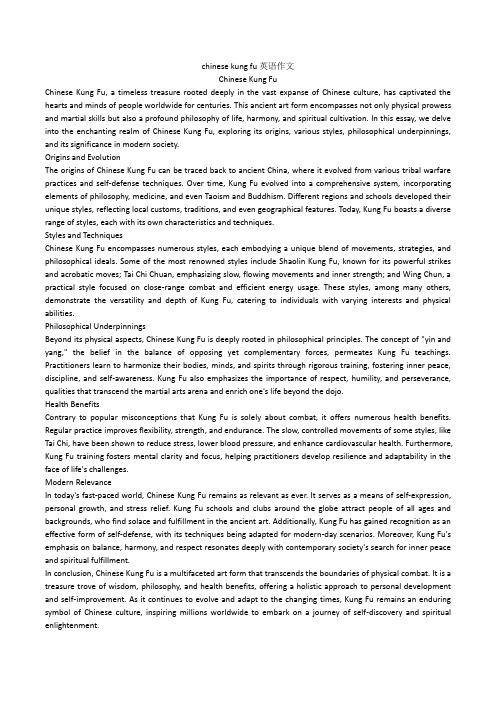 chinese kung fu 英语作文
Chinese Kung Fu

Chinese Kung Fu, a timeless treasure rooted deeply in the vast expanse of Chinese culture, has captivated the hearts and minds of people worldwide for centuries. This ancient art form encompasses not only physical prowess and martial skills but also a profound philosophy of life, harmony, and spiritual cultivation. In this essay, we delve into the enchanting realm of Chinese Kung Fu, exploring its origins, various styles, philosophical underpinnings, and its significance in modern society.

Origins and Evolution

The origins of Chinese Kung Fu can be traced back to ancient China, where it evolved from various tribal warfare practices and self-defense techniques. Over time, Kung Fu evolved into a comprehensive system, incorporating elements of philosophy, medicine, and even Taoism and Buddhism. Different regions and schools developed their unique styles, reflecting local customs, traditions, and even geographical features. Today, Kung Fu boasts a diverse range of styles, each with its own characteristics and techniques.

Styles and Techniques

Chinese Kung Fu encompasses numerous styles, each embodying a unique blend of movements, strategies, and philosophical ideals. Some of the most renowned styles include Shaolin Kung Fu, known for its powerful strikes and acrobatic moves; Tai Chi Chuan, emphasizing slow, flowing movements and inner strength; and Wing Chun, a practical style focused on close-range combat and efficient energy usage. These styles, among many others, demonstrate the versatility and depth of Kung Fu, catering to individuals with varying interests and physical abilities.

Philosophical Underpinnings

Beyond its physical aspects, Chinese Kung Fu is deeply rooted in philosophical principles. The concept of "yin and yang," the belief in the balance of opposing yet complementary forces, permeates Kung Fu teachings. Practitioners learn to harmonize their bodies, minds, and spirits through rigorous training, fostering inner peace, discipline, and self-awareness. Kung Fu also emphasizes the importance of respect, humility, and perseverance, qualities that transcend the martial arts arena and enrich one's life beyond the dojo.

Health Benefits

Contrary to popular misconceptions that Kung Fu is solely about combat, it offers numerous health benefits. Regular practice improves flexibility, strength, and endurance. The slow, controlled movements of some styles, like Tai Chi, have been shown to reduce stress, lower blood pressure, and enhance cardiovascular health. Furthermore, Kung Fu training fosters mental clarity and focus, helping practitioners develop resilience and adaptability in the face of life's challenges.

Modern Relevance

In today's fast-paced world, Chinese Kung Fu remains as relevant as ever. It serves as a means of self-expression, personal growth, and stress relief. Kung Fu schools and clubs around the globe attract people of all ages and backgrounds, who find solace and fulfillment in the ancient art. Additionally, Kung Fu has gained recognition as an effective form of self-defense, with its techniques being adapted for modern-day scenarios. Moreover, Kung Fu's emphasis on balance, harmony, and respect resonates deeply with contemporary society's search for inner peace and spiritual fulfillment.

In conclusion, Chinese Kung Fu is a multifaceted art form that transcends the boundaries of physical combat. It is a treasure trove of wisdom, philosophy, and health benefits, offering a holistic approach to personal development and self-improvement. As it continues to evolve and adapt to the changing times, Kung Fu remains an enduring symbol of Chinese culture, inspiring millions worldwide to embark on a journey of self-discovery and spiritual enlightenment.